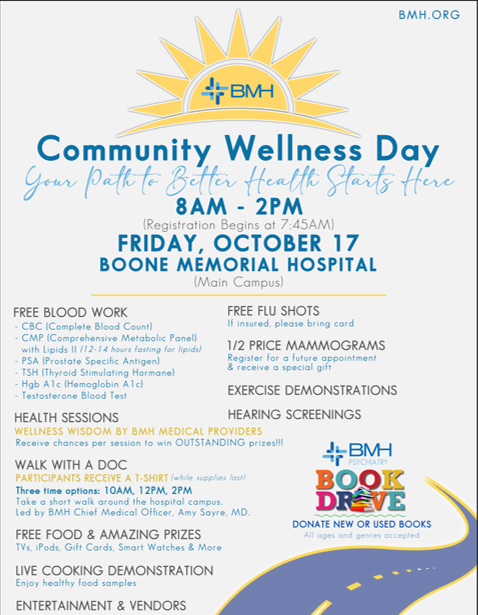 BMH.ORG

BMH

Community Wellness Day

Your Path to Better Health Starts Here

8AM - 2PM

(Registration Begins at 7:45AM)

FRIDAY, OCTOBER 17

BOONE MEMORIAL HOSPITAL

(Main Campus)

FREE BLOOD WORK
- CBC (Complete Blood Count)
- CMP (Comprehensive Metabolic Panel) with Lipids II (12-14 hours fasting for lipids)
- PSA (Prostate Specific Antigen)
- TSH (Thyroid Stimulating Hormone)
- Hgb A1c (Hemoglobin A1c)
- Testosterone Blood Test

HEALTH SESSIONS
WELLNESS WISDOM BY BMH MEDICAL PROVIDERS
Receive chances per session to win OUTSTANDING prizes!!!

WALK WITH A DOC
PARTICIPANTS RECEIVE A T-SHIRT (while supplies last)
Three time options: 10AM, 12PM, 2PM
Take a short walk around the hospital campus.
Led by BMH Chief Medical Officer, Amy Sayre, MD.

FREE FOOD & AMAZING PRIZES
TVs, iPods, Gift Cards, Smart Watches & More

LIVE COOKING DEMONSTRATION
Enjoy healthy food samples

ENTERTAINMENT & VENDORS

FREE FLU SHOTS
If insured, please bring card

1/2 PRICE MAMMOGRAMS
Register for a future appointment & receive a special gift

EXERCISE DEMONSTRATIONS

HEARING SCREENINGS

BMH PSYCHIATRY

BOOK DRIVE

DONATE NEW OR USED BOOKS
All ages and genres accepted